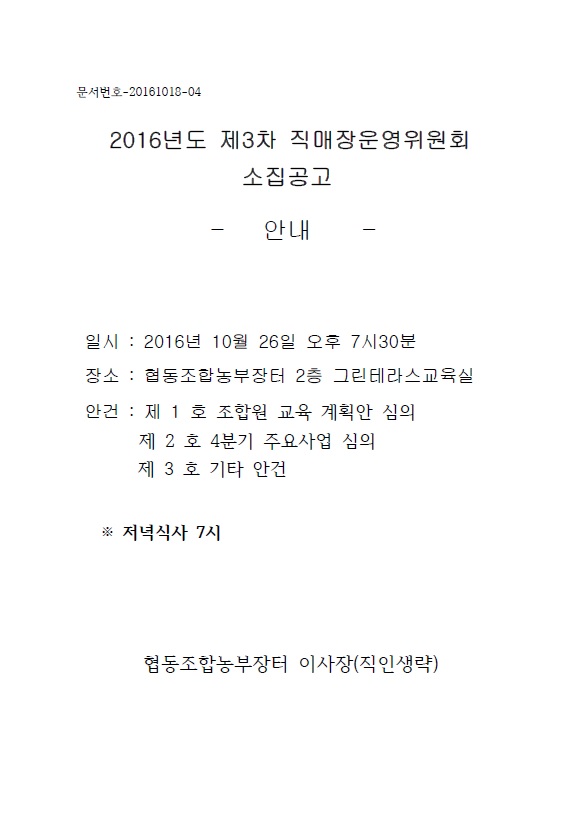 문서번호-20161018-04

2016년도 제3차 직매장운영위원회
소집공고

- 안내 -

일시 : 2016년 10월 26일 오후 7시30분

장소 : 협동조합농부장터 2층 그린테라스교육실

안건 : 제 1 호 조합원 교육 계획안 심의
제 2 호 4분기 주요사업 심의
제 3 호 기타 안건

※ 저녁식사 7시

협동조합농부장터 이사장(직인생략)